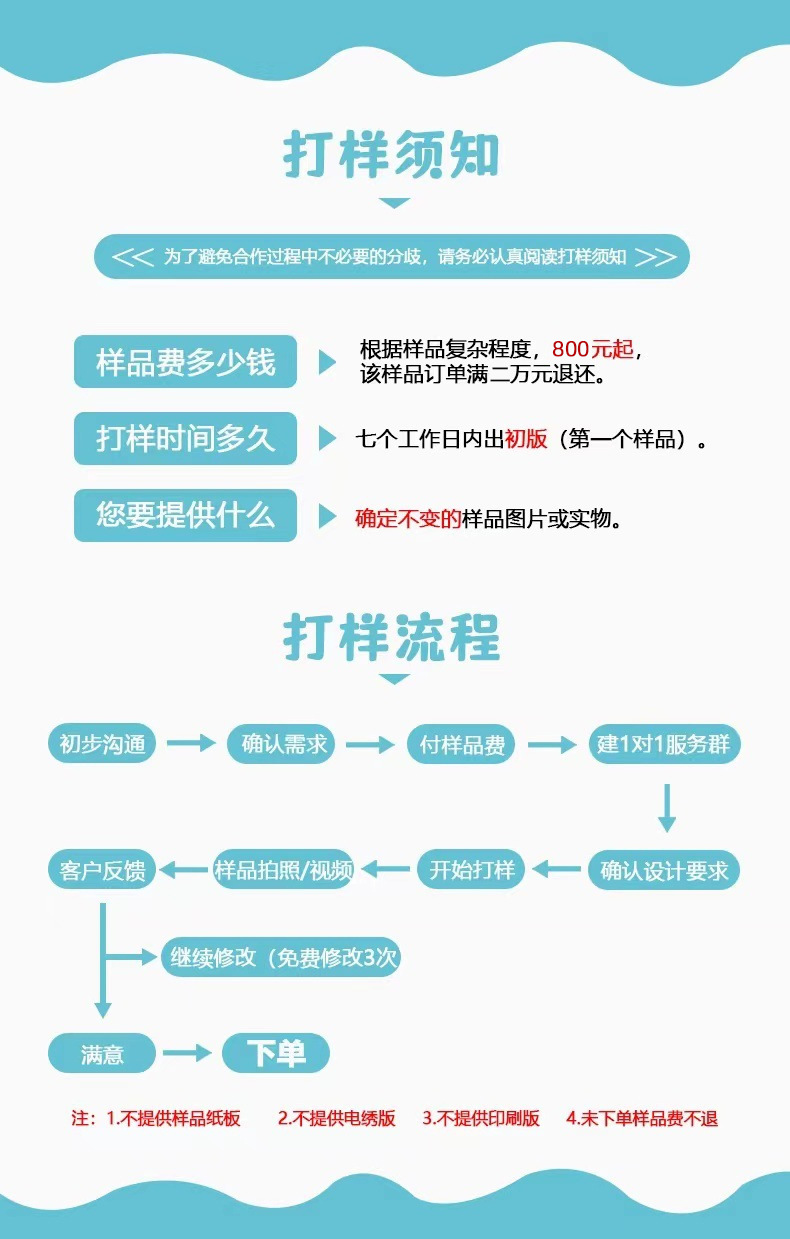 打样须知

<< 为了避免合作过程中不必要的分歧，请务必认真阅读打样须知 >>

样品费多少钱
根据样品复杂程度，800元起，该样品订单满二万元退还。

打样时间多久
七个工作日内出初版（第一个样品）。

您要提供什么
确定不变的样品图片或实物。

打样流程

初步沟通
确认需求
付样品费
建1对1服务群
确认设计要求
开始打样
样品拍照/视频
客户反馈
继续修改（免费修改3次
满意
下单

注：1.不提供样品纸板 2.不提供电绣版 3.不提供印刷版 4.未下单样品费不退